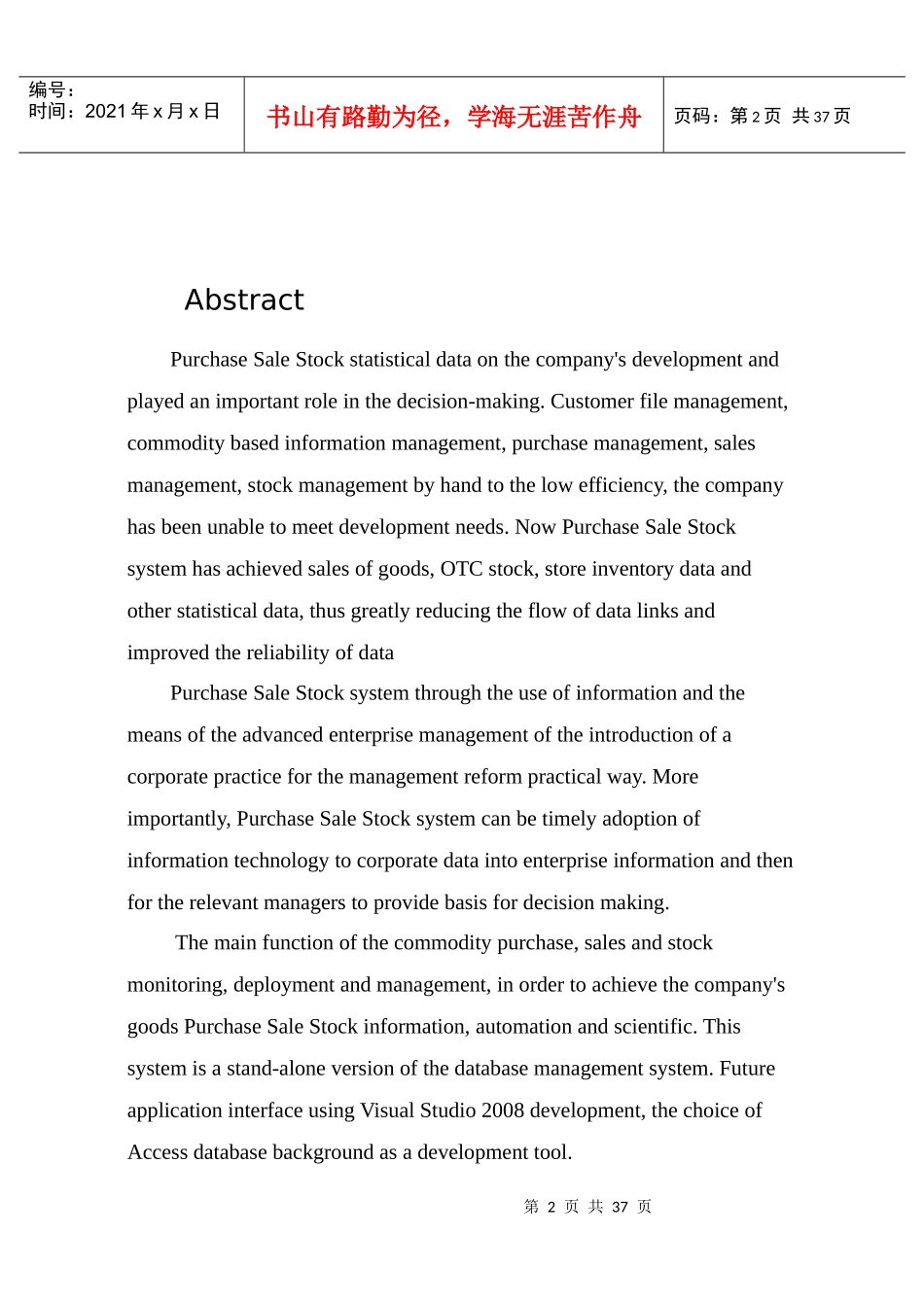 | 编号：<br>时间：2021 年 x 月 x 日 | 书山有路勤为径，学海无涯苦作舟 | 页码：第 2 页 共 37 页 |
|---|---|---|

Abstract

Purchase Sale Stock statistical data on the company's development and played an important role in the decision-making. Customer file management, commodity based information management, purchase management, sales management, stock management by hand to the low efficiency, the company has been unable to meet development needs. Now Purchase Sale Stock system has achieved sales of goods, OTC stock, store inventory data and other statistical data, thus greatly reducing the flow of data links and improved the reliability of data

Purchase Sale Stock system through the use of information and the means of the advanced enterprise management of the introduction of a corporate practice for the management reform practical way. More importantly, Purchase Sale Stock system can be timely adoption of information technology to corporate data into enterprise information and then for the relevant managers to provide basis for decision making.

The main function of the commodity purchase, sales and stock monitoring, deployment and management, in order to achieve the company's goods Purchase Sale Stock information, automation and scientific. This system is a stand-alone version of the database management system. Future application interface using Visual Studio 2008 development, the choice of Access database background as a development tool.

第 2 页 共 37 页